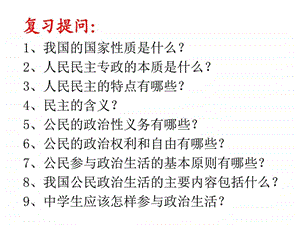 复习提问:

1、我国的国家性质是什么?

2、人民民主专政的本质是什么?

3、人民民主的特点有哪些?

4、民主的含义?

5、公民的政治性义务有哪些?

6、公民的政治权利和自由有哪些?

7、公民参与政治生活的基本原则有哪些?

8、我国公民政治生活的主要内容包括什么?

9、中学生应该怎样参与政治生活?